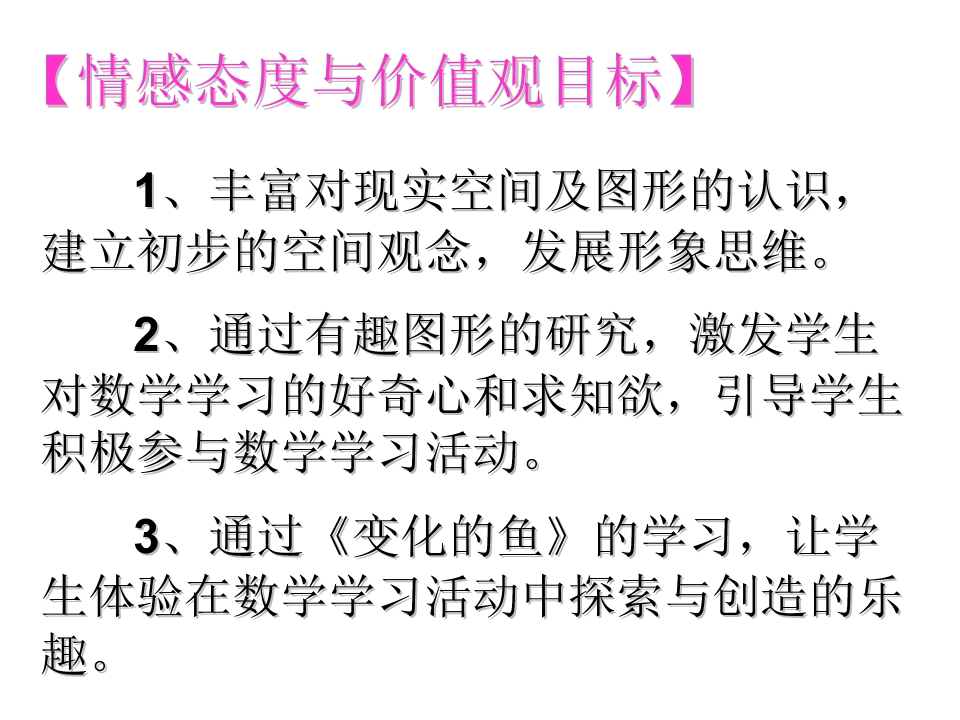 【情感态度与价值观目标】

1、丰富对现实空间及图形的认识，建立初步的空间观念，发展形象思维。

2、通过有趣图形的研究，激发学生对数学学习的好奇心和求知欲，引导学生积极参与数学学习活动。

3、通过《变化的鱼》的学习，让学生体验在数学学习活动中探索与创造的乐趣。